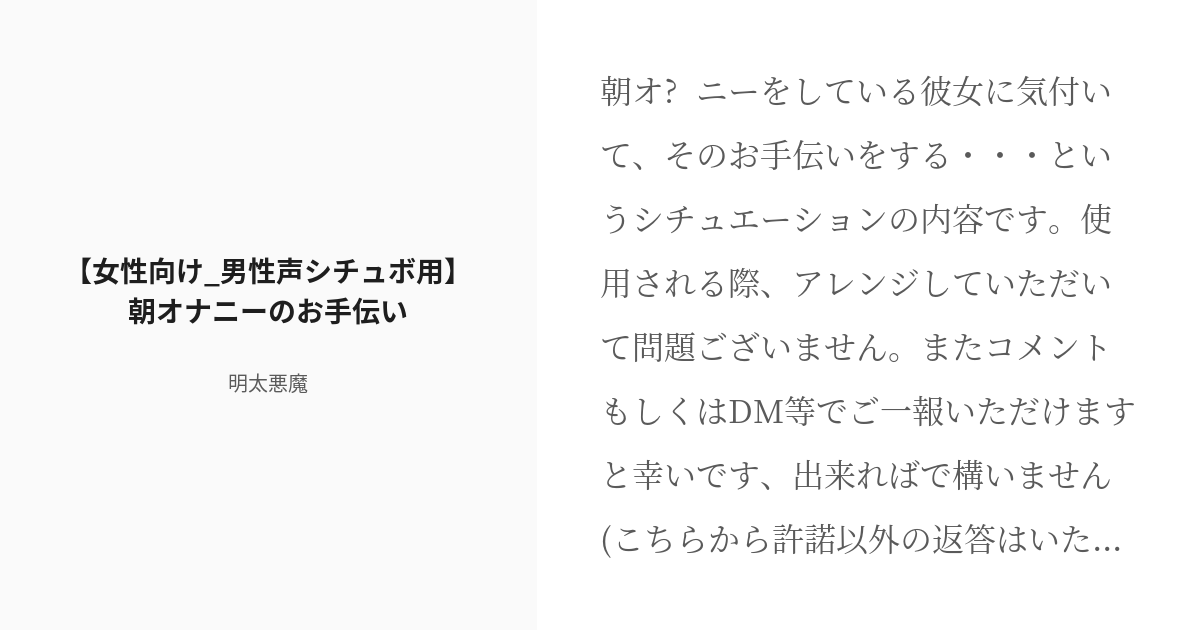 【女性向け_男性声シチュボ用】朝オナニーのお手伝い

明太悪魔

朝オ? ニーをしている彼女に気付いて、そのお手伝いをする・・・というシチュエーションの内容です。使用される際、アレンジしていただいて問題ございません。またコメントもしくはDM等でご一報いただけますと幸いです、出来ればで構いません(こちらから許諾以外の返答はいた...